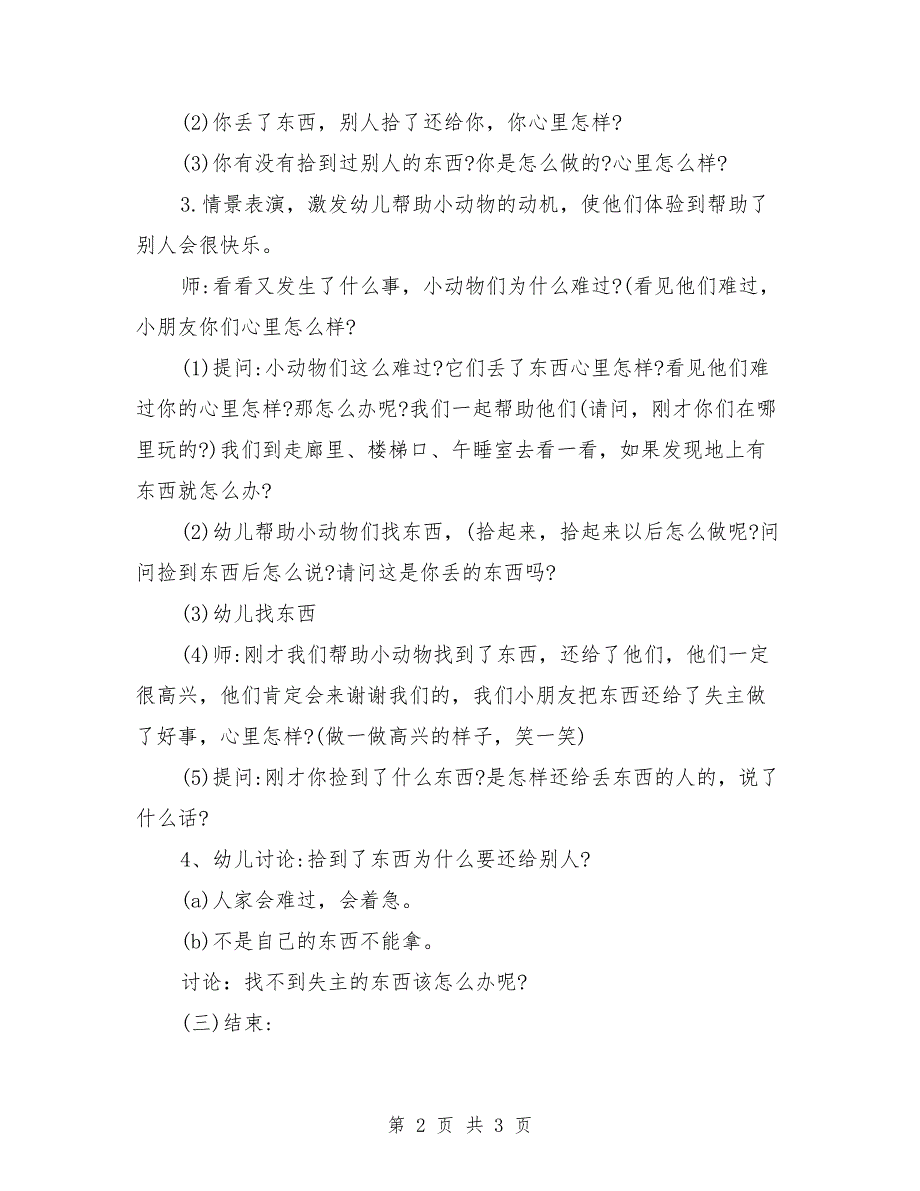 (2)你丢了东西，别人拾了还给你，你心里怎样?

(3)你有没有拾到过别人的东西?你是怎么做的?心里怎么样?

3.情景表演，激发幼儿帮助小动物的动机，使他们体验到帮助了别人会很快乐。

师:看看又发生了什么事，小动物们为什么难过?(看见他们难过，小朋友你们心里怎么样?

(1)提问:小动物们这么难过?它们丢了东西心里怎样?看见他们难过你的心里怎样?那怎么办呢?我们一起帮助他们(请问，刚才你们在哪里玩的?)我们到走廊里、楼梯口、午睡室去看一看，如果发现地上有东西就怎么办?

(2)幼儿帮助小动物们找东西，(拾起来，拾起来以后怎么做呢?问问捡到东西后怎么说?请问这是你丢的东西吗?

(3)幼儿找东西

(4)师:刚才我们帮助小动物找到了东西，还给了他们，他们一定很高兴，他们肯定会来谢谢我们的，我们小朋友把东西还给了失主做了好事，心里怎样?(做一做高兴的样子，笑一笑)

(5)提问:刚才你捡到了什么东西?是怎样还给丢东西的人的，说了什么话?

4、幼儿讨论:拾到了东西为什么要还给别人?

(a)人家会难过，会着急。

(b)不是自己的东西不能拿。

讨论：找不到失主的东西该怎么办呢?

(三)结束:

第 2 页 共 3 页